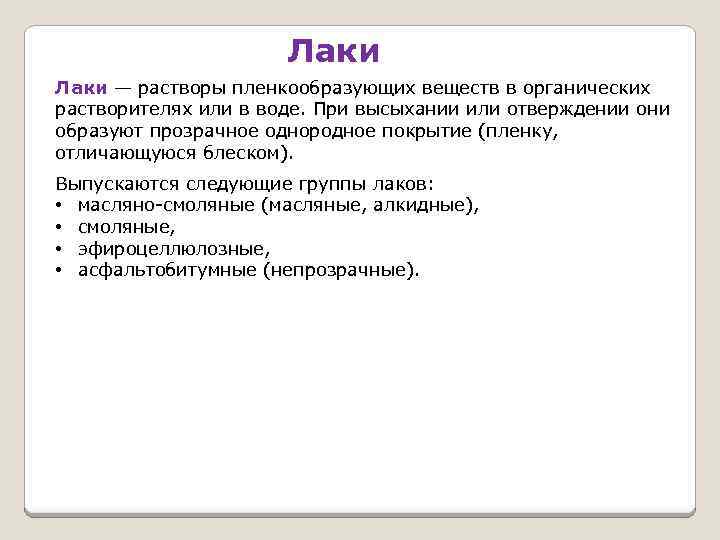 Лаки

Лаки — растворы пленкообразующих веществ в органических растворителях или в воде. При высыхании или отверждении они образуют прозрачное однородное покрытие (пленку, отличающуюся блеском).

Выпускаются следующие группы лаков:
• масляно-смоляные (масляные, алкидные),
• смоляные,
• эфироцеллюлозные,
• асфальтобитумные (непрозрачные).